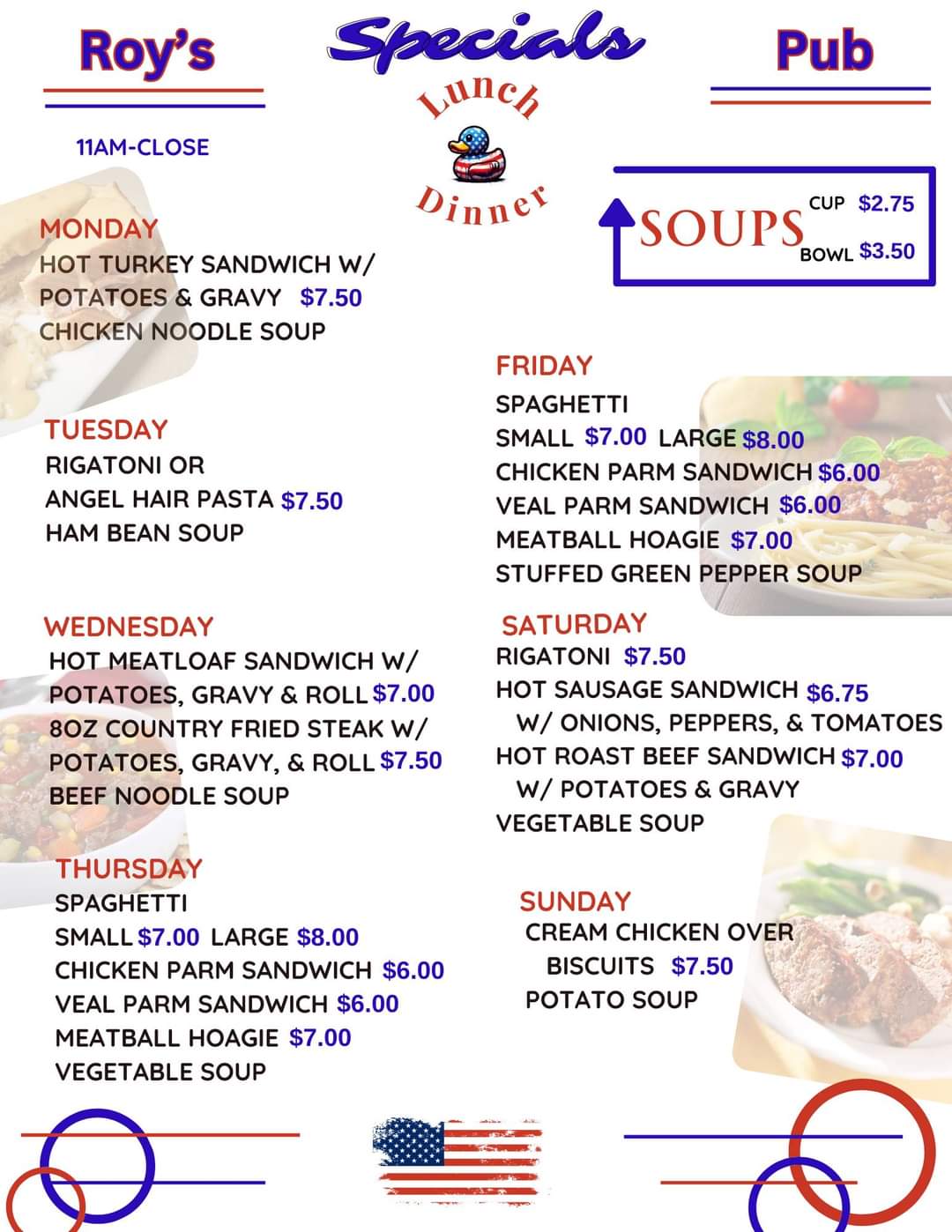 Roy's

Specials

Pub

Lunch

Dinner

11AM-CLOSE

SOUPS
CUP $2.75
BOWL $3.50

MONDAY
HOT TURKEY SANDWICH W/
POTATOES & GRAVY $7.50
CHICKEN NOODLE SOUP

TUESDAY
RIGATONI OR
ANGEL HAIR PASTA $7.50
HAM BEAN SOUP

WEDNESDAY
HOT MEATLOAF SANDWICH W/
POTATOES, GRAVY & ROLL $7.00
8OZ COUNTRY FRIED STEAK W/
POTATOES, GRAVY, & ROLL $7.50
BEEF NOODLE SOUP

THURSDAY
SPAGHETTI
SMALL $7.00 LARGE $8.00
CHICKEN PARM SANDWICH $6.00
VEAL PARM SANDWICH $6.00
MEATBALL HOAGIE $7.00
VEGETABLE SOUP

FRIDAY
SPAGHETTI
SMALL $7.00 LARGE $8.00
CHICKEN PARM SANDWICH $6.00
VEAL PARM SANDWICH $6.00
MEATBALL HOAGIE $7.00
STUFFED GREEN PEPPER SOUP

SATURDAY
RIGATONI $7.50
HOT SAUSAGE SANDWICH $6.75
W/ ONIONS, PEPPERS, & TOMATOES
HOT ROAST BEEF SANDWICH $7.00
W/ POTATOES & GRAVY
VEGETABLE SOUP

SUNDAY
CREAM CHICKEN OVER
BISCUITS $7.50
POTATO SOUP